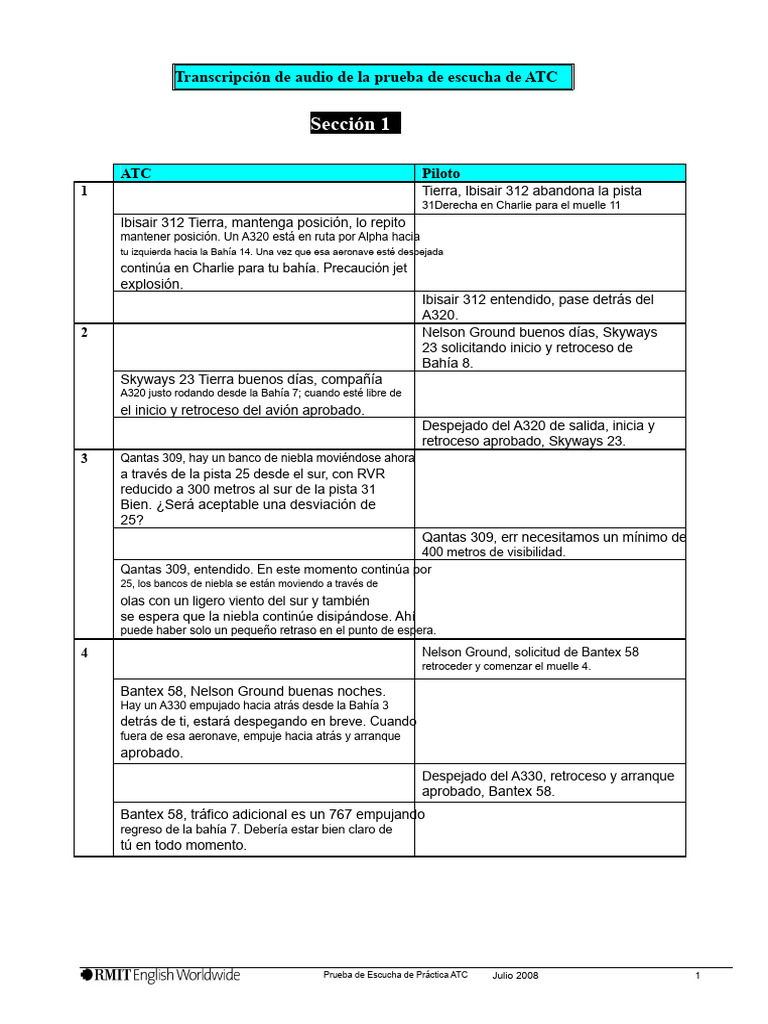 Transcripción de audio de la prueba de escucha de ATC

Sección 1

| | ATC | Piloto |
|---|---|---|
| 1 | | Tierra, Ibisair 312 abandona la pista 31Derecha en Charlie para el muelle 11 |
| | Ibisair 312 Tierra, mantenga posición, lo repito mantener posición. Un A320 está en ruta por Alpha hacia tu izquierda hacia la Bahía 14. Una vez que esa aeronave esté despejada continúa en Charlie para tu bahía. Precaución jet explosión. | |
| | | Ibisair 312 entendido, pase detrás del A320. |
| 2 | | Nelson Ground buenos días, Skyways 23 solicitando inicio y retroceso de Bahía 8. |
| | Skyways 23 Tierra buenos días, compañía A320 justo rodando desde la Bahía 7; cuando esté libre de el inicio y retroceso del avión aprobado. | |
| | | Despejado del A320 de salida, inicia y retroceso aprobado, Skyways 23. |
| 3 | Qantas 309, hay un banco de niebla moviéndose ahora a través de la pista 25 desde el sur, con RVR reducido a 300 metros al sur de la pista 31 Bien. ¿Será aceptable una desviación de 25? | |
| | | Qantas 309, err necesitamos un mínimo de 400 metros de visibilidad. |
| | Qantas 309, entendido. En este momento continúa por 25, los bancos de niebla se están moviendo a través de olas con un ligero viento del sur y también se espera que la niebla continúe disipándose. Ahí puede haber solo un pequeño retraso en el punto de espera. | |
| 4 | | Nelson Ground, solicitud de Bantex 58 retroceder y comenzar el muelle 4. |
| | Bantex 58, Nelson Ground buenas noches. Hay un A330 empujado hacia atrás desde la Bahía 3 detrás de ti, estará despegando en breve. Cuando fuera de esa aeronave, empuje hacia atrás y arranque aprobado. | |
| | | Despejado del A330, retroceso y arranque aprobado, Bantex 58. |
| | Bantex 58, tráfico adicional es un 767 empujando regreso de la bahía 7. Debería estar bien claro de tú en todo momento. | |

RMIT English Worldwide    Prueba de Escucha de Práctica ATC    Julio 2008    1